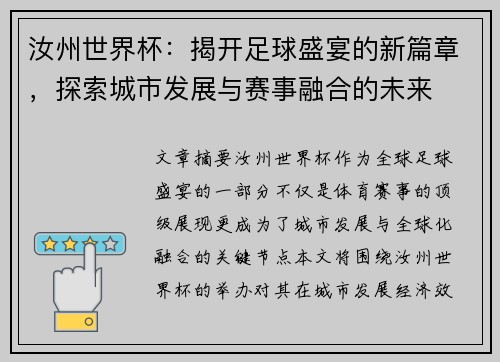 汝州世界杯：揭开足球盛宴的新篇章，探索城市发展与赛事融合的未来

文章摘要汝州世界杯作为全球足球盛宴的一部分不仅是体育赛事的顶级展现更成为了城市发展与全球化融合的关键节点本文将围绕汝州世界杯的举办对其在城市发展经济效